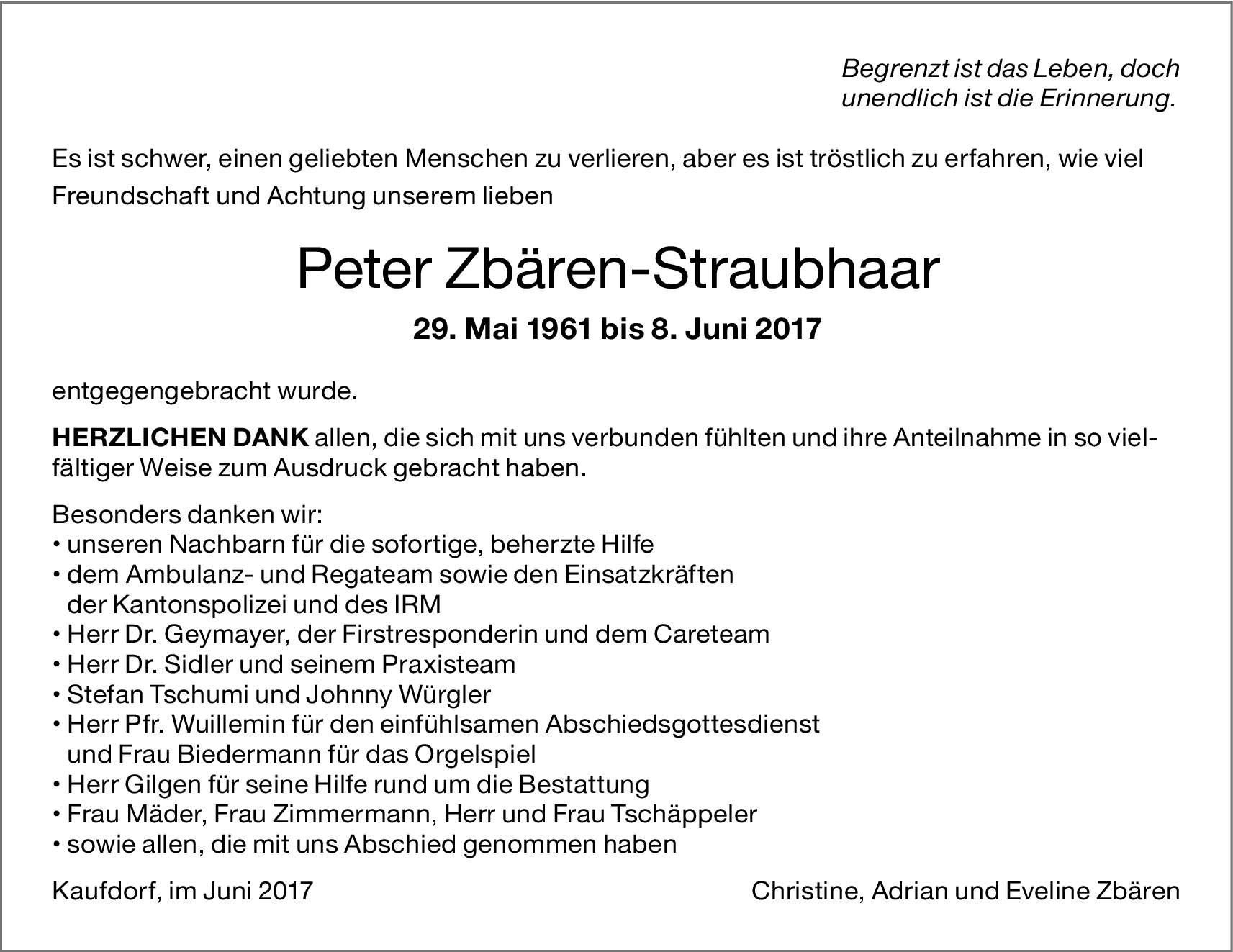 Begrenzt ist das Leben, doch unendlich ist die Erinnerung.

Es ist schwer, einen geliebten Menschen zu verlieren, aber es ist tröstlich zu erfahren, wie viel Freundschaft und Achtung unserem lieben

Peter Zbären-Straubhaar

29. Mai 1961 bis 8. Juni 2017

entgegengebracht wurde.

HERZLICHEN DANK allen, die sich mit uns verbunden fühlten und ihre Anteilnahme in so vielfältiger Weise zum Ausdruck gebracht haben.

Besonders danken wir:
• unseren Nachbarn für die sofortige, beherzte Hilfe
• dem Ambulanz- und Regateam sowie den Einsatzkräften der Kantonspolizei und des IRM
• Herr Dr. Geymayer, der Firstresponderin und dem Careteam
• Herr Dr. Sidler und seinem Praxisteam
• Stefan Tschumi und Johnny Würgler
• Herr Pfr. Wuillemin für den einfühlsamen Abschiedsgottesdienst und Frau Biedermann für das Orgelspiel
• Herr Gilgen für seine Hilfe rund um die Bestattung
• Frau Mäder, Frau Zimmermann, Herr und Frau Tschäppeler
• sowie allen, die mit uns Abschied genommen haben

Kaufdorf, im Juni 2017

Christine, Adrian und Eveline Zbären